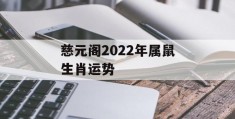 慈元阁2022年属鼠生肖运势